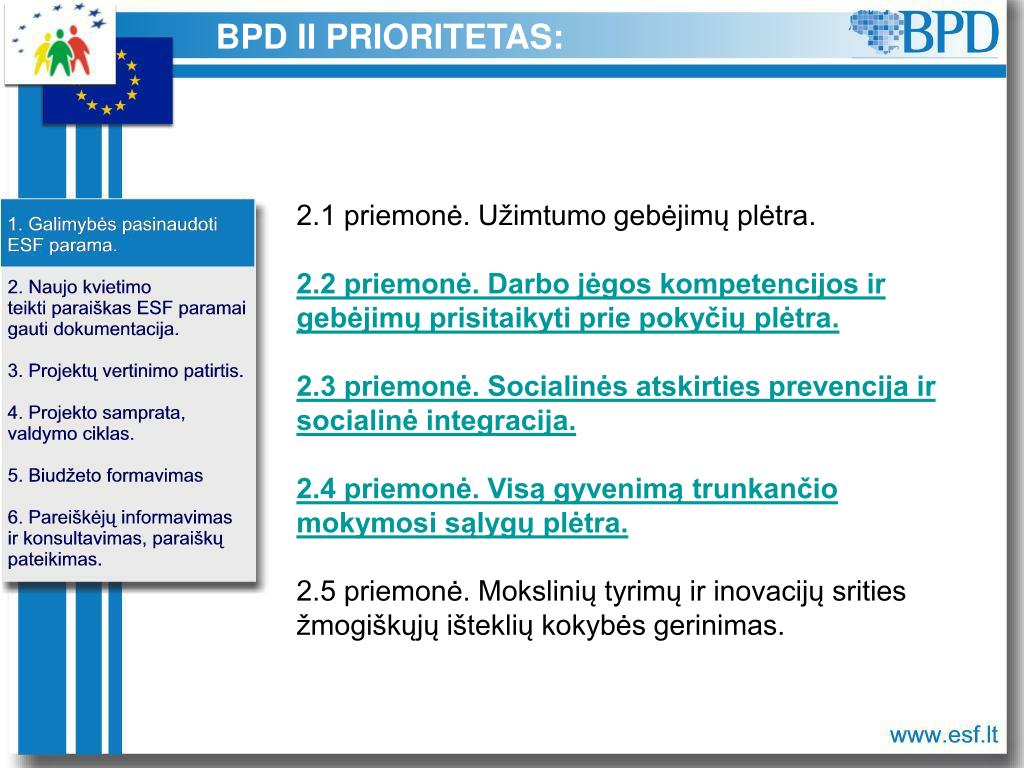 BPD II PRIORITETAS:

BPD

1. Galimybės pasinaudoti ESF parama.

2. Naujo kvietimo teikti paraiškas ESF paramai gauti dokumentacija.

3. Projektų vertinimo patirtis.

4. Projekto samprata, valdymo ciklas.

5. Biudžeto formavimas

6. Pareiškėjų informavimas ir konsultavimas, paraiškų pateikimas.

2.1 priemonė. Užimtumo gebėjimų plėtra.

2.2 priemonė. Darbo jėgos kompetencijos ir gebėjimų prisitaikyti prie pokyčių plėtra.

2.3 priemonė. Socialinės atskirties prevencija ir socialinė integracija.

2.4 priemonė. Visą gyvenimą trunkančio mokymosi sąlygų plėtra.

2.5 priemonė. Mokslinių tyrimų ir inovacijų srities žmogiškųjų išteklių kokybės gerinimas.

www.esf.lt